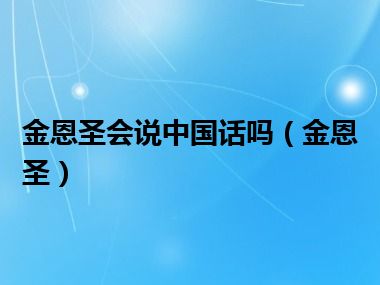 金恩圣会说中国话吗（金恩圣）